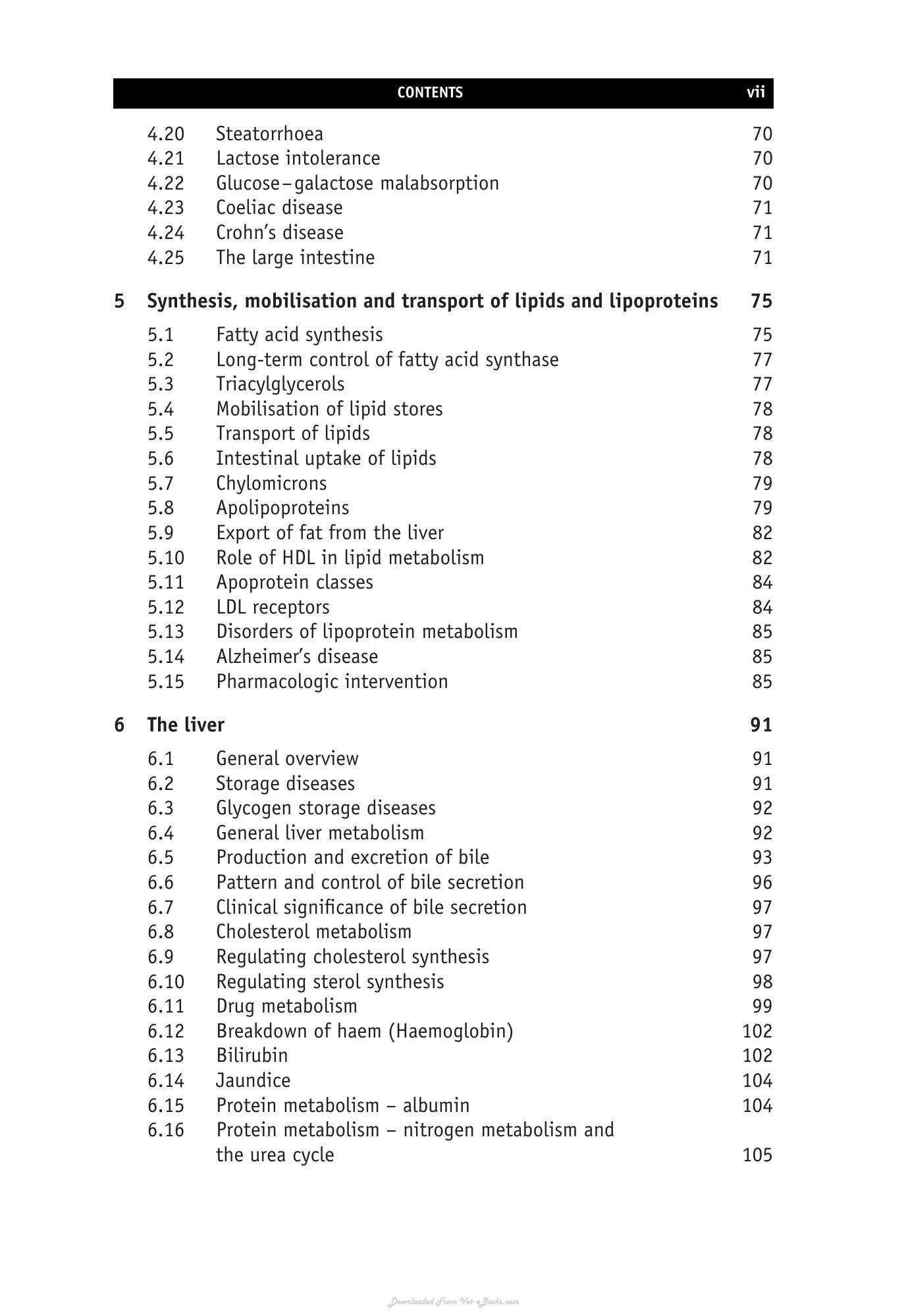 CONTENTS vii

4.20 Steatorrhoea 70
4.21 Lactose intolerance 70
4.22 Glucose–galactose malabsorption 70
4.23 Coeliac disease 71
4.24 Crohn's disease 71
4.25 The large intestine 71

5 Synthesis, mobilisation and transport of lipids and lipoproteins 75

5.1 Fatty acid synthesis 75
5.2 Long-term control of fatty acid synthase 77
5.3 Triacylglycerols 77
5.4 Mobilisation of lipid stores 78
5.5 Transport of lipids 78
5.6 Intestinal uptake of lipids 78
5.7 Chylomicrons 79
5.8 Apolipoproteins 79
5.9 Export of fat from the liver 82
5.10 Role of HDL in lipid metabolism 82
5.11 Apoprotein classes 84
5.12 LDL receptors 84
5.13 Disorders of lipoprotein metabolism 85
5.14 Alzheimer's disease 85
5.15 Pharmacologic intervention 85

6 The liver 91

6.1 General overview 91
6.2 Storage diseases 91
6.3 Glycogen storage diseases 92
6.4 General liver metabolism 92
6.5 Production and excretion of bile 93
6.6 Pattern and control of bile secretion 96
6.7 Clinical significance of bile secretion 97
6.8 Cholesterol metabolism 97
6.9 Regulating cholesterol synthesis 97
6.10 Regulating sterol synthesis 98
6.11 Drug metabolism 99
6.12 Breakdown of haem (Haemoglobin) 102
6.13 Bilirubin 102
6.14 Jaundice 104
6.15 Protein metabolism – albumin 104
6.16 Protein metabolism – nitrogen metabolism and the urea cycle 105

Downloaded From Vet-eBooks.com